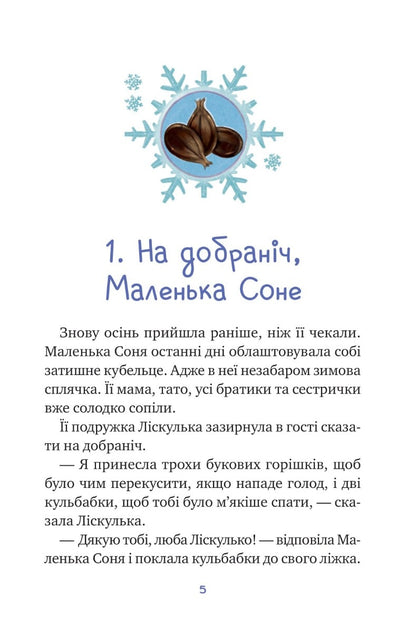 1. На добраніч, Маленька Соне

Знову осінь прийшла раніше, ніж її чекали. Маленька Соня останні дні облаштовувала собі затишне кубельце. Адже в неї незабаром зимова сплячка. Її мама, тато, усі братики та сестрички вже солодко сопіли.

Її подружка Ліскулька зазирнула в гості сказати на добраніч.

— Я принесла трохи букових горішків, щоб було чим перекусити, якщо нападе голод, і дві кульбабки, щоб тобі було м'якіше спати, — сказала Ліскулька.

— Дякую тобі, люба Ліскулько! — відповіла Маленька Соня і поклала кульбабки до свого ліжка.

5